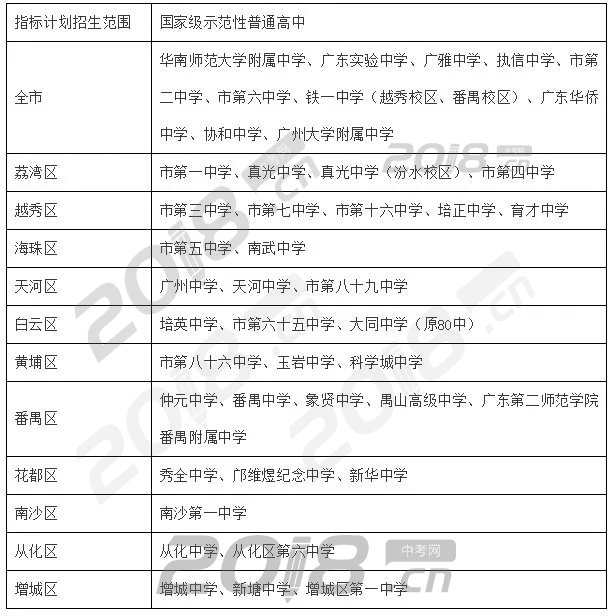 | 指标计划招生范围 | 国家级示范性普通高中 |
|---|---|
| 全市 | 华南师范大学附属中学、广东实验中学、广雅中学、执信中学、市第二中学、市第六中学、铁一中学（越秀校区、番禺校区）、广东华侨中学、协和中学、广州大学附属中学 |
| 荔湾区 | 市第一中学、真光中学、真光中学（汾水校区）、市第四中学 |
| 越秀区 | 市第三中学、市第七中学、市第十六中学、培正中学、育才中学 |
| 海珠区 | 市第五中学、南武中学 |
| 天河区 | 广州中学、天河中学、市第八十九中学 |
| 白云区 | 培英中学、市第六十五中学、大同中学（原80中） |
| 黄埔区 | 市第八十六中学、玉岩中学、科学城中学 |
| 番禺区 | 仲元中学、番禺中学、象贤中学、禺山高级中学、广东第二师范学院番禺附属中学 |
| 花都区 | 秀全中学、邝维煜纪念中学、新华中学 |
| 南沙区 | 南沙第一中学 |
| 从化区 | 从化中学、从化区第六中学 |
| 增城区 | 增城中学、新塘中学、增城区第一中学 |

2018.cn 中考网